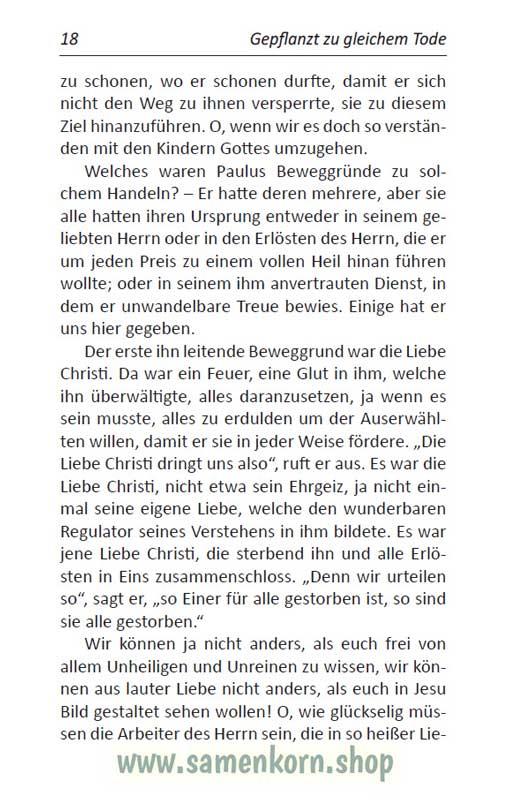 18 Gepflanzt zu gleichem Tode

zu schonen, wo er schonen durfte, damit er sich nicht den Weg zu ihnen versperrte, sie zu diesem Ziel hinanzuführen. O, wenn wir es doch so verständen mit den Kindern Gottes umzugehen.

Welches waren Paulus Beweggründe zu solchem Handeln? – Er hatte deren mehrere, aber sie alle hatten ihren Ursprung entweder in seinem geliebten Herrn oder in den Erlösten des Herrn, die er um jeden Preis zu einem vollen Heil hinan führen wollte; oder in seinem ihm anvertrauten Dienst, in dem er unwandelbare Treue bewies. Einige hat er uns hier gegeben.

Der erste ihn leitende Beweggrund war die Liebe Christi. Da war ein Feuer, eine Glut in ihm, welche ihn überwältigte, alles daranzusetzen, ja wenn es sein musste, alles zu erdulden um der Auserwählten willen, damit er sie in jeder Weise fördere. „Die Liebe Christi dringt uns also", ruft er aus. Es war die Liebe Christi, nicht etwa sein Ehrgeiz, ja nicht einmal seine eigene Liebe, welche den wunderbaren Regulator seines Verstehens in ihm bildete. Es war jene Liebe Christi, die sterbend ihn und alle Erlösten in Eins zusammenschloss. „Denn wir urteilen so", sagt er, „so Einer für alle gestorben ist, so sind sie alle gestorben."

Wir können ja nicht anders, als euch frei von allem Unheiligen und Unreinen zu wissen, wir können aus lauter Liebe nicht anders, als euch in Jesu Bild gestaltet sehen wollen! O, wie glückselig müssen die Arbeiter des Herrn sein, die in so heißer Lie-

www.samenkorn.shop